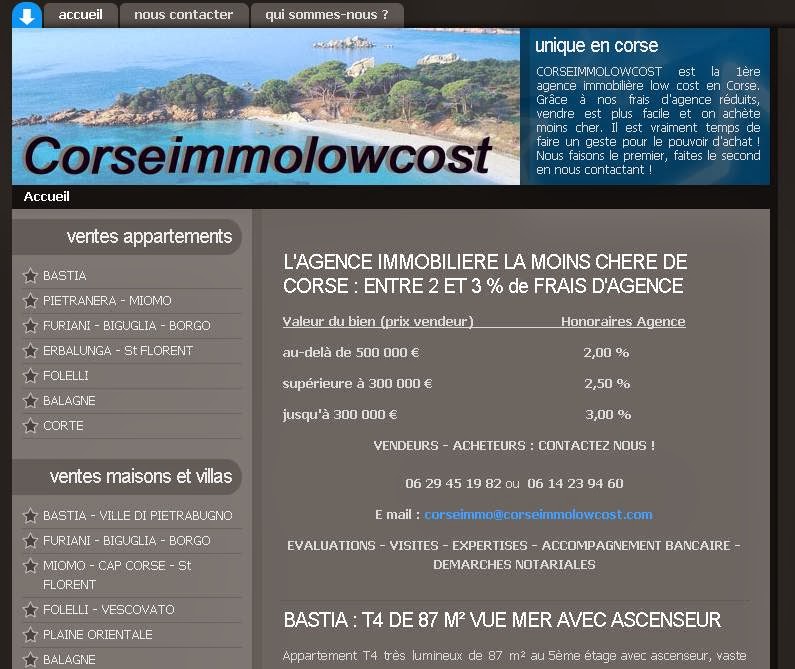 accueil nous contacter qui sommes-nous ?

Corseimmolowcost

unique en corse

CORSEIMMOLOWCOST est la 1ère agence immobilière low cost en Corse. Grâce à nos frais d'agence réduits, vendre est plus facile et on achète moins cher. Il est vraiment temps de faire un geste pour le pouvoir d'achat ! Nous faisons le premier, faites le second en nous contactant !

Accueil

ventes appartements

BASTIA
PIETRANERA - MIOMO
FURIANI - BIGUGLIA - BORGO
ERBALUNGA - St FLORENT
FOLELLI
BALAGNE
CORTE

ventes maisons et villas

BASTIA - VILLE DI PIETRABUGNO
FURIANI - BIGUGLIA - BORGO
MIOMO - CAP CORSE - St FLORENT
FOLELLI - VESCOVATO
PLAINE ORIENTALE
BALAGNE

L'AGENCE IMMOBILIERE LA MOINS CHERE DE CORSE : ENTRE 2 ET 3 % de FRAIS D'AGENCE

| Valeur du bien (prix vendeur) | Honoraires Agence |
|---|---|
| au-delà de 500 000 € | 2,00 % |
| supérieure à 300 000 € | 2,50 % |
| jusqu'à 300 000 € | 3,00 % |

VENDEURS - ACHETEURS : CONTACTEZ NOUS !

06 29 45 19 82 ou 06 14 23 94 60

E mail : corseimmo@corseimmolowcost.com

EVALUATIONS - VISITES - EXPERTISES - ACCOMPAGNEMENT BANCAIRE - DEMARCHES NOTARIALES

BASTIA : T4 DE 87 M² VUE MER AVEC ASCENSEUR

Appartement T4 très lumineux de 87 m² au 5ème étage avec ascenseur, vaste